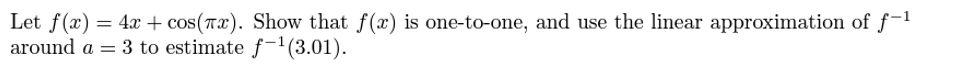 Let $f(x) = 4x + \cos(\pi x)$. Show that $f(x)$ is one-to-one, and use the linear approximation of $f^{-1}$ around $a = 3$ to estimate $f^{-1}(3.01)$.